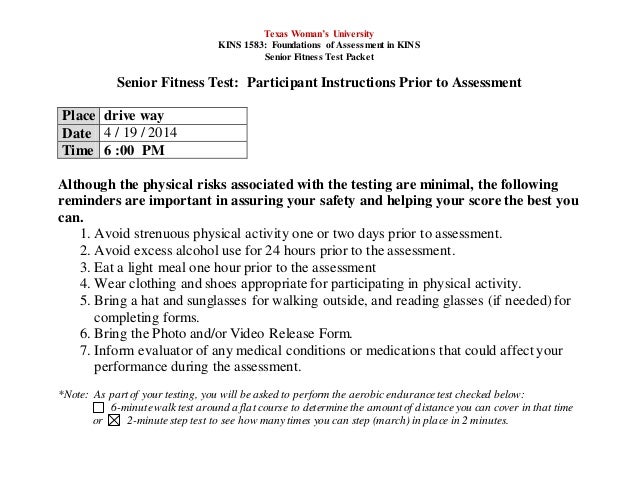 Texas Woman's University
KINS 1583: Foundations of Assessment in KINS
Senior Fitness Test Packet

Senior Fitness Test: Participant Instructions Prior to Assessment

| Place | drive way |
|---|---|
| Date | 4 / 19 / 2014 |
| Time | 6 :00 PM |

Although the physical risks associated with the testing are minimal, the following reminders are important in assuring your safety and helping your score the best you can.

1. Avoid strenuous physical activity one or two days prior to assessment.
2. Avoid excess alcohol use for 24 hours prior to the assessment.
3. Eat a light meal one hour prior to the assessment
4. Wear clothing and shoes appropriate for participating in physical activity.
5. Bring a hat and sunglasses for walking outside, and reading glasses (if needed) for completing forms.
6. Bring the Photo and/or Video Release Form.
7. Inform evaluator of any medical conditions or medications that could affect your performance during the assessment.

*Note: As part of your testing, you will be asked to perform the aerobic endurance test checked below:
☐ 6-minute walk test around a flat course to determine the amount of distance you can cover in that time
or ☒ 2-minute step test to see how many times you can step (march) in place in 2 minutes.